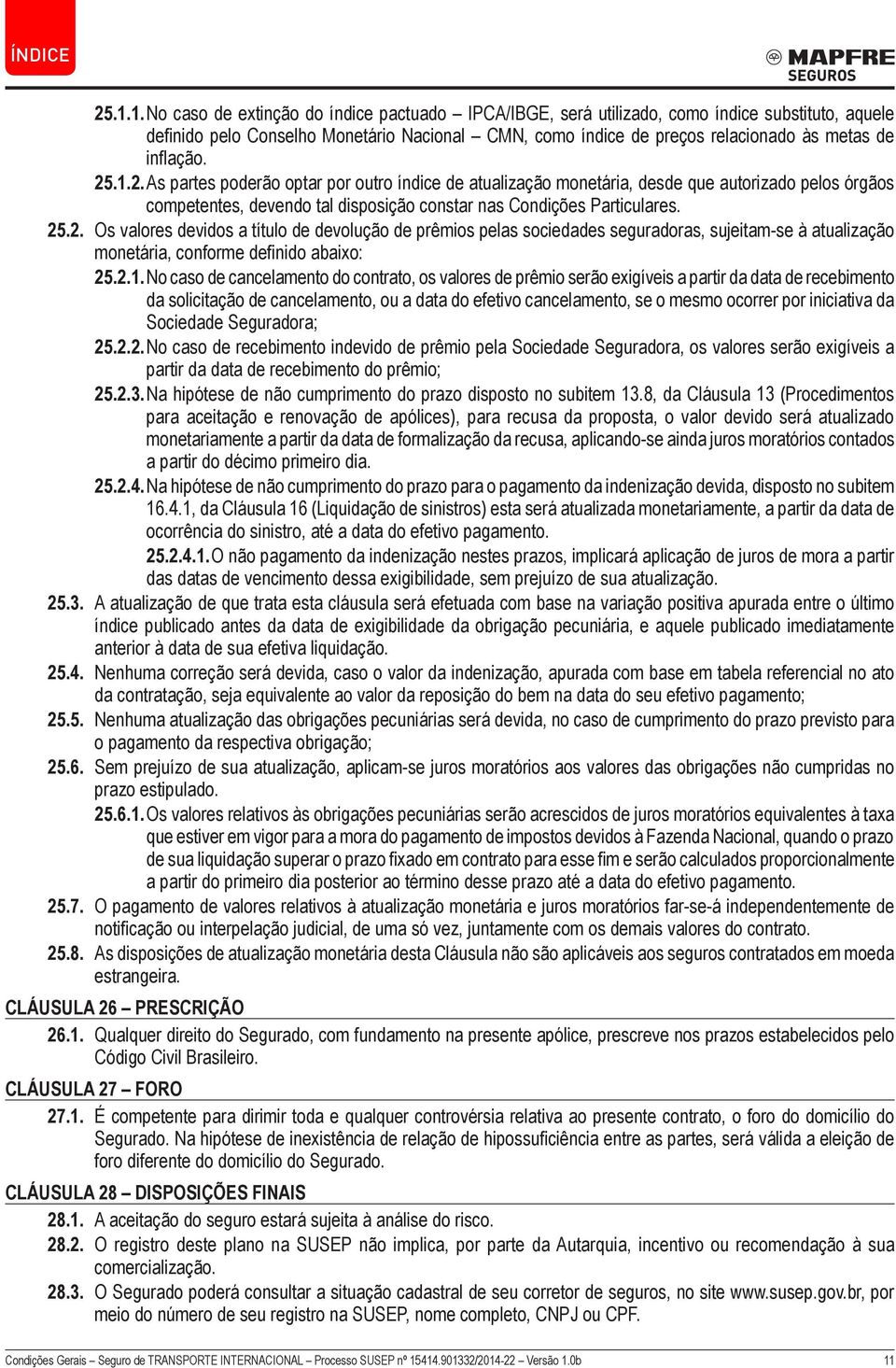 ÍNDICE

MAPFRE SEGUROS

25.1.1. No caso de extinção do índice pactuado – IPCA/IBGE, será utilizado, como índice substituto, aquele definido pelo Conselho Monetário Nacional – CMN, como índice de preços relacionado às metas de inflação.

25.1.2. As partes poderão optar por outro índice de atualização monetária, desde que autorizado pelos órgãos competentes, devendo tal disposição constar nas Condições Particulares.

25.2. Os valores devidos a título de devolução de prêmios pelas sociedades seguradoras, sujeitam-se à atualização monetária, conforme definido abaixo:

25.2.1. No caso de cancelamento do contrato, os valores de prêmio serão exigíveis a partir da data de recebimento da solicitação de cancelamento, ou a data do efetivo cancelamento, se o mesmo ocorrer por iniciativa da Sociedade Seguradora;

25.2.2. No caso de recebimento indevido de prêmio pela Sociedade Seguradora, os valores serão exigíveis a partir da data de recebimento do prêmio;

25.2.3. Na hipótese de não cumprimento do prazo disposto no subitem 13.8, da Cláusula 13 (Procedimentos para aceitação e renovação de apólices), para recusa da proposta, o valor devido será atualizado monetariamente a partir da data de formalização da recusa, aplicando-se ainda juros moratórios contados a partir do décimo primeiro dia.

25.2.4. Na hipótese de não cumprimento do prazo para o pagamento da indenização devida, disposto no subitem 16.4.1, da Cláusula 16 (Liquidação de sinistros) esta será atualizada monetariamente, a partir da data de ocorrência do sinistro, até a data do efetivo pagamento.

25.2.4.1. O não pagamento da indenização nestes prazos, implicará aplicação de juros de mora a partir das datas de vencimento dessa exigibilidade, sem prejuízo de sua atualização.

25.3. A atualização de que trata esta cláusula será efetuada com base na variação positiva apurada entre o último índice publicado antes da data de exigibilidade da obrigação pecuniária, e aquele publicado imediatamente anterior à data de sua efetiva liquidação.

25.4. Nenhuma correção será devida, caso o valor da indenização, apurada com base em tabela referencial no ato da contratação, seja equivalente ao valor da reposição do bem na data do seu efetivo pagamento;

25.5. Nenhuma atualização das obrigações pecuniárias será devida, no caso de cumprimento do prazo previsto para o pagamento da respectiva obrigação;

25.6. Sem prejuízo de sua atualização, aplicam-se juros moratórios aos valores das obrigações não cumpridas no prazo estipulado.

25.6.1. Os valores relativos às obrigações pecuniárias serão acrescidos de juros moratórios equivalentes à taxa que estiver em vigor para a mora do pagamento de impostos devidos à Fazenda Nacional, quando o prazo de sua liquidação superar o prazo fixado em contrato para esse fim e serão calculados proporcionalmente a partir do primeiro dia posterior ao término desse prazo até a data do efetivo pagamento.

25.7. O pagamento de valores relativos à atualização monetária e juros moratórios far-se-á independentemente de notificação ou interpelação judicial, de uma só vez, juntamente com os demais valores do contrato.

25.8. As disposições de atualização monetária desta Cláusula não são aplicáveis aos seguros contratados em moeda estrangeira.

CLÁUSULA 26 – PRESCRIÇÃO

26.1. Qualquer direito do Segurado, com fundamento na presente apólice, prescreve nos prazos estabelecidos pelo Código Civil Brasileiro.

CLÁUSULA 27 – FORO

27.1. É competente para dirimir toda e qualquer controvérsia relativa ao presente contrato, o foro do domicílio do Segurado. Na hipótese de inexistência de relação de hipossuficiência entre as partes, será válida a eleição de foro diferente do domicílio do Segurado.

CLÁUSULA 28 – DISPOSIÇÕES FINAIS

28.1. A aceitação do seguro estará sujeita à análise do risco.

28.2. O registro deste plano na SUSEP não implica, por parte da Autarquia, incentivo ou recomendação à sua comercialização.

28.3. O Segurado poderá consultar a situação cadastral de seu corretor de seguros, no site www.susep.gov.br, por meio do número de seu registro na SUSEP, nome completo, CNPJ ou CPF.

Condições Gerais – Seguro de TRANSPORTE INTERNACIONAL – Processo SUSEP nº 15414.901332/2014-22 – Versão 1.0b

11